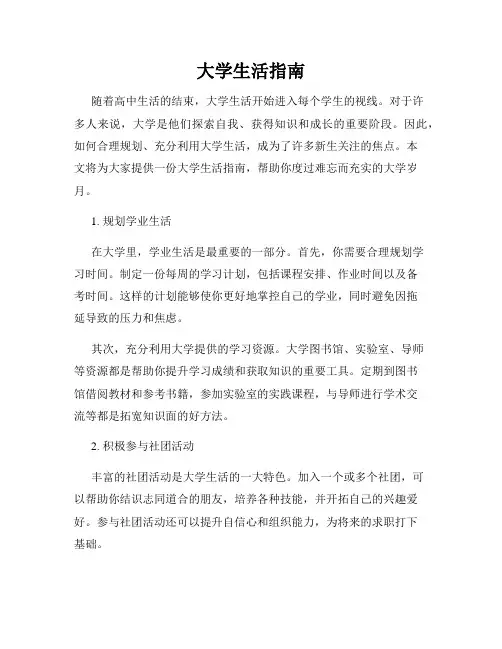 大学生活指南

随着高中生活的结束，大学生活开始进入每个学生的视线。对于许多人来说，大学是他们探索自我、获得知识和成长的重要阶段。因此，如何合理规划、充分利用大学生活，成为了许多新生关注的焦点。本文将为大家提供一份大学生活指南，帮助你度过难忘而充实的大学岁月。

1. 规划学业生活

在大学里，学业生活是最重要的一部分。首先，你需要合理规划学习时间。制定一份每周的学习计划，包括课程安排、作业时间以及备考时间。这样的计划能够使你更好地掌控自己的学业，同时避免因拖延导致的压力和焦虑。

其次，充分利用大学提供的学习资源。大学图书馆、实验室、导师等资源都是帮助你提升学习成绩和获取知识的重要工具。定期到图书馆借阅教材和参考书籍，参加实验室的实践课程，与导师进行学术交流等都是拓宽知识面的好方法。

2. 积极参与社团活动

丰富的社团活动是大学生活的一大特色。加入一个或多个社团，可以帮助你结识志同道合的朋友，培养各种技能，并开拓自己的兴趣爱好。参与社团活动还可以提升自信心和组织能力，为将来的求职打下基础。